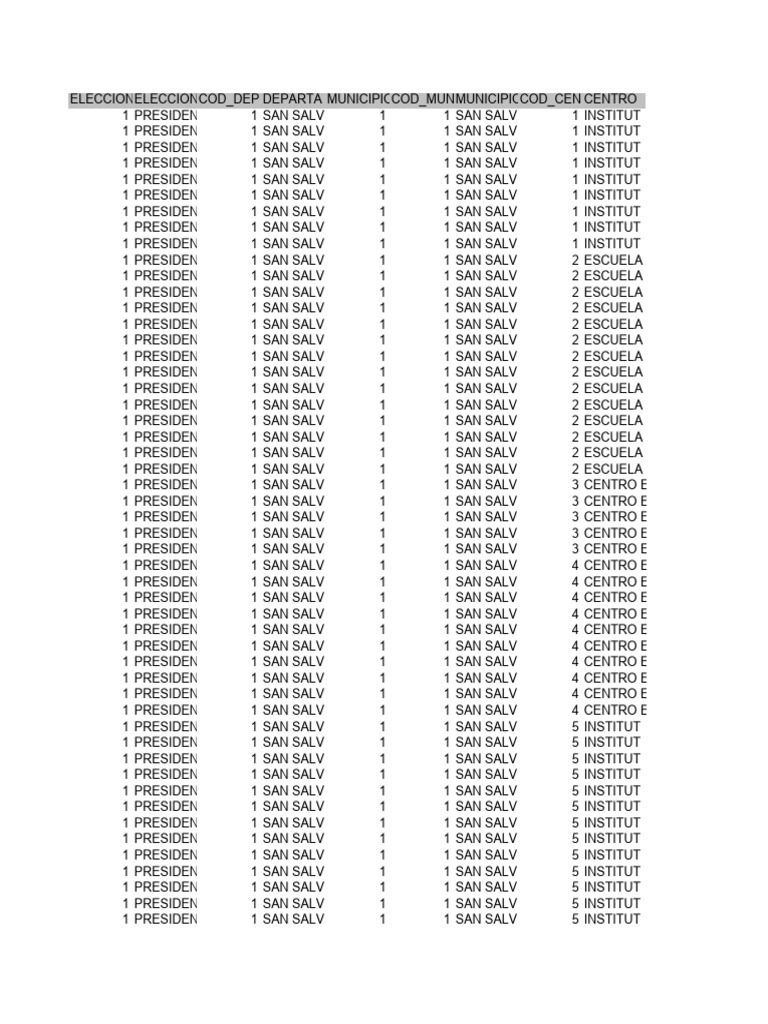 | ELECCION | ELECCION | COD_DEP | DEPARTA | MUNICIPIO | COD_MUN | MUNICIPIO | COD_CEN | CENTRO |
|---|---|---|---|---|---|---|---|---|
| 1 | PRESIDEN | 1 | SAN SALV | 1 | 1 | SAN SALV | 1 | INSTITUT |
| 1 | PRESIDEN | 1 | SAN SALV | 1 | 1 | SAN SALV | 1 | INSTITUT |
| 1 | PRESIDEN | 1 | SAN SALV | 1 | 1 | SAN SALV | 1 | INSTITUT |
| 1 | PRESIDEN | 1 | SAN SALV | 1 | 1 | SAN SALV | 1 | INSTITUT |
| 1 | PRESIDEN | 1 | SAN SALV | 1 | 1 | SAN SALV | 1 | INSTITUT |
| 1 | PRESIDEN | 1 | SAN SALV | 1 | 1 | SAN SALV | 1 | INSTITUT |
| 1 | PRESIDEN | 1 | SAN SALV | 1 | 1 | SAN SALV | 1 | INSTITUT |
| 1 | PRESIDEN | 1 | SAN SALV | 1 | 1 | SAN SALV | 1 | INSTITUT |
| 1 | PRESIDEN | 1 | SAN SALV | 1 | 1 | SAN SALV | 1 | INSTITUT |
| 1 | PRESIDEN | 1 | SAN SALV | 1 | 1 | SAN SALV | 2 | ESCUELA |
| 1 | PRESIDEN | 1 | SAN SALV | 1 | 1 | SAN SALV | 2 | ESCUELA |
| 1 | PRESIDEN | 1 | SAN SALV | 1 | 1 | SAN SALV | 2 | ESCUELA |
| 1 | PRESIDEN | 1 | SAN SALV | 1 | 1 | SAN SALV | 2 | ESCUELA |
| 1 | PRESIDEN | 1 | SAN SALV | 1 | 1 | SAN SALV | 2 | ESCUELA |
| 1 | PRESIDEN | 1 | SAN SALV | 1 | 1 | SAN SALV | 2 | ESCUELA |
| 1 | PRESIDEN | 1 | SAN SALV | 1 | 1 | SAN SALV | 2 | ESCUELA |
| 1 | PRESIDEN | 1 | SAN SALV | 1 | 1 | SAN SALV | 2 | ESCUELA |
| 1 | PRESIDEN | 1 | SAN SALV | 1 | 1 | SAN SALV | 2 | ESCUELA |
| 1 | PRESIDEN | 1 | SAN SALV | 1 | 1 | SAN SALV | 2 | ESCUELA |
| 1 | PRESIDEN | 1 | SAN SALV | 1 | 1 | SAN SALV | 2 | ESCUELA |
| 1 | PRESIDEN | 1 | SAN SALV | 1 | 1 | SAN SALV | 2 | ESCUELA |
| 1 | PRESIDEN | 1 | SAN SALV | 1 | 1 | SAN SALV | 2 | ESCUELA |
| 1 | PRESIDEN | 1 | SAN SALV | 1 | 1 | SAN SALV | 2 | ESCUELA |
| 1 | PRESIDEN | 1 | SAN SALV | 1 | 1 | SAN SALV | 3 | CENTRO E |
| 1 | PRESIDEN | 1 | SAN SALV | 1 | 1 | SAN SALV | 3 | CENTRO E |
| 1 | PRESIDEN | 1 | SAN SALV | 1 | 1 | SAN SALV | 3 | CENTRO E |
| 1 | PRESIDEN | 1 | SAN SALV | 1 | 1 | SAN SALV | 3 | CENTRO E |
| 1 | PRESIDEN | 1 | SAN SALV | 1 | 1 | SAN SALV | 3 | CENTRO E |
| 1 | PRESIDEN | 1 | SAN SALV | 1 | 1 | SAN SALV | 4 | CENTRO E |
| 1 | PRESIDEN | 1 | SAN SALV | 1 | 1 | SAN SALV | 4 | CENTRO E |
| 1 | PRESIDEN | 1 | SAN SALV | 1 | 1 | SAN SALV | 4 | CENTRO E |
| 1 | PRESIDEN | 1 | SAN SALV | 1 | 1 | SAN SALV | 4 | CENTRO E |
| 1 | PRESIDEN | 1 | SAN SALV | 1 | 1 | SAN SALV | 4 | CENTRO E |
| 1 | PRESIDEN | 1 | SAN SALV | 1 | 1 | SAN SALV | 4 | CENTRO E |
| 1 | PRESIDEN | 1 | SAN SALV | 1 | 1 | SAN SALV | 4 | CENTRO E |
| 1 | PRESIDEN | 1 | SAN SALV | 1 | 1 | SAN SALV | 4 | CENTRO E |
| 1 | PRESIDEN | 1 | SAN SALV | 1 | 1 | SAN SALV | 4 | CENTRO E |
| 1 | PRESIDEN | 1 | SAN SALV | 1 | 1 | SAN SALV | 4 | CENTRO E |
| 1 | PRESIDEN | 1 | SAN SALV | 1 | 1 | SAN SALV | 5 | INSTITUT |
| 1 | PRESIDEN | 1 | SAN SALV | 1 | 1 | SAN SALV | 5 | INSTITUT |
| 1 | PRESIDEN | 1 | SAN SALV | 1 | 1 | SAN SALV | 5 | INSTITUT |
| 1 | PRESIDEN | 1 | SAN SALV | 1 | 1 | SAN SALV | 5 | INSTITUT |
| 1 | PRESIDEN | 1 | SAN SALV | 1 | 1 | SAN SALV | 5 | INSTITUT |
| 1 | PRESIDEN | 1 | SAN SALV | 1 | 1 | SAN SALV | 5 | INSTITUT |
| 1 | PRESIDEN | 1 | SAN SALV | 1 | 1 | SAN SALV | 5 | INSTITUT |
| 1 | PRESIDEN | 1 | SAN SALV | 1 | 1 | SAN SALV | 5 | INSTITUT |
| 1 | PRESIDEN | 1 | SAN SALV | 1 | 1 | SAN SALV | 5 | INSTITUT |
| 1 | PRESIDEN | 1 | SAN SALV | 1 | 1 | SAN SALV | 5 | INSTITUT |
| 1 | PRESIDEN | 1 | SAN SALV | 1 | 1 | SAN SALV | 5 | INSTITUT |
| 1 | PRESIDEN | 1 | SAN SALV | 1 | 1 | SAN SALV | 5 | INSTITUT |
| 1 | PRESIDEN | 1 | SAN SALV | 1 | 1 | SAN SALV | 5 | INSTITUT |